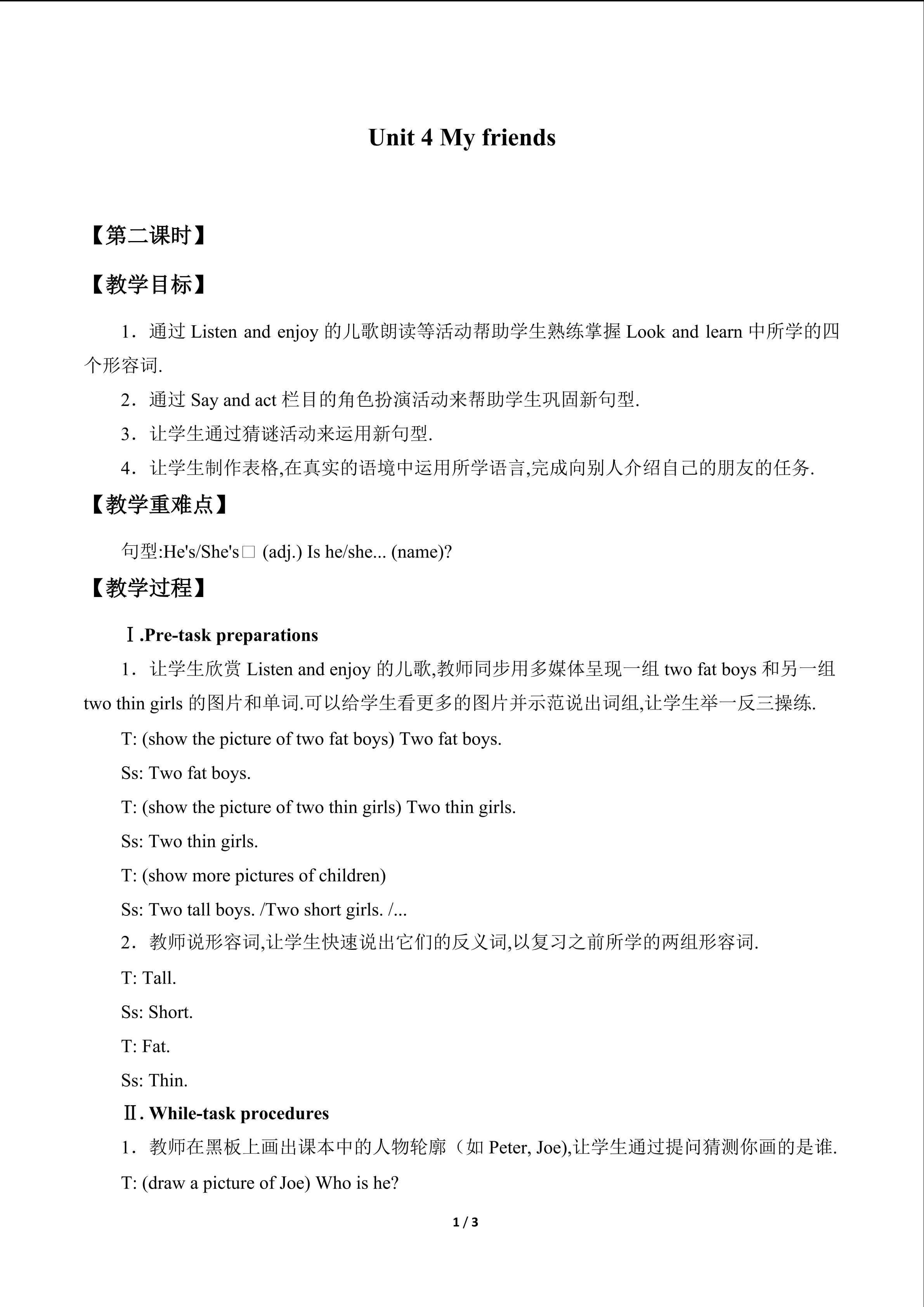 Unit 4 My friends

【第二课时】

【教学目标】

1．通过Listen and enjoy的儿歌朗读等活动帮助学生熟练掌握Look and learn中所学的四个形容词.

2．通过Say and act栏目的角色扮演活动来帮助学生巩固新句型.

3．让学生通过猜谜活动来运用新句型.

4．让学生制作表格,在真实的语境中运用所学语言,完成向别人介绍自己的朋友的任务.

【教学重难点】

句型:He's/She's□ (adj.) Is he/she... (name)?

【教学过程】

Ⅰ.Pre-task preparations

1．让学生欣赏Listen and enjoy的儿歌,教师同步用多媒体呈现一组two fat boys和另一组two thin girls的图片和单词.可以给学生看更多的图片并示范说出词组,让学生举一反三操练.

T: (show the picture of two fat boys) Two fat boys.

Ss: Two fat boys.

T: (show the picture of two thin girls) Two thin girls.

Ss: Two thin girls.

T: (show more pictures of children)

Ss: Two tall boys. /Two short girls. /...

2．教师说形容词,让学生快速说出它们的反义词,以复习之前所学的两组形容词.

T: Tall.

Ss: Short.

T: Fat.

Ss: Thin.

Ⅱ. While-task procedures

1．教师在黑板上画出课本中的人物轮廓（如Peter, Joe),让学生通过提问猜测你画的是谁.

T: (draw a picture of Joe) Who is he?

1 / 3